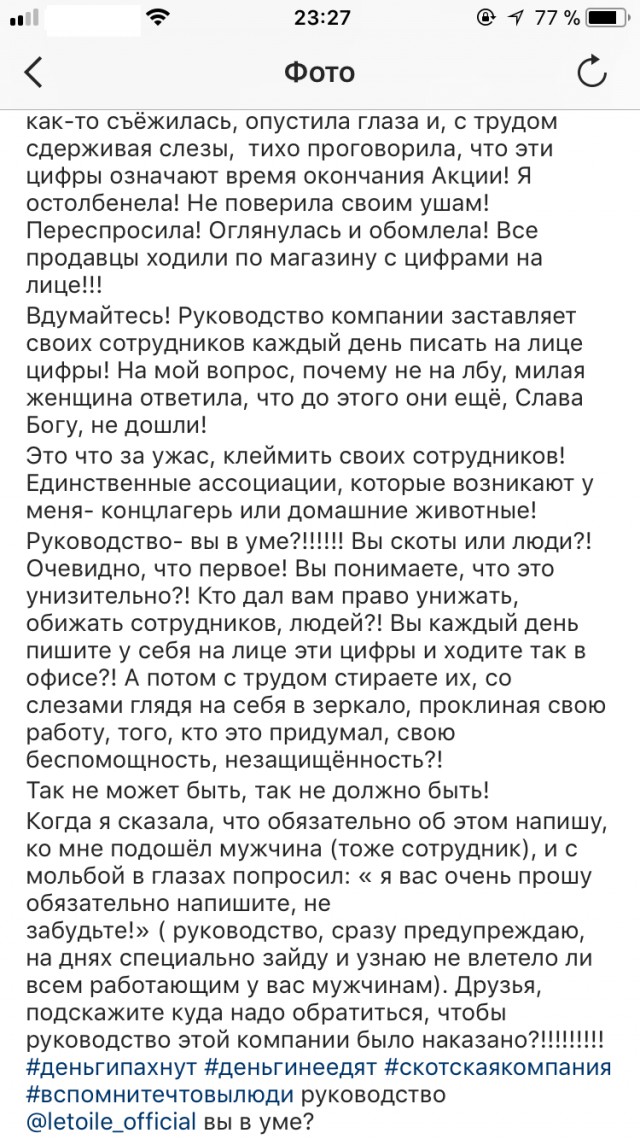 23:27
77 %

Фото

как-то съёжилась, опустила глаза и, с трудом сдерживая слезы, тихо проговорила, что эти цифры означают время окончания Акции! Я остолбенела! Не поверила своим ушам! Переспросила! Оглянулась и обомлела! Все продавцы ходили по магазину с цифрами на лице!!!

Вдумайтесь! Руководство компании заставляет своих сотрудников каждый день писать на лице цифры! На мой вопрос, почему не на лбу, милая женщина ответила, что до этого они ещё, Слава Богу, не дошли!

Это что за ужас, клеймить своих сотрудников! Единственные ассоциации, которые возникают у меня- концлагерь или домашние животные!

Руководство- вы в уме?!!!!!! Вы скоты или люди?! Очевидно, что первое! Вы понимаете, что это унизительно?! Кто дал вам право унижать, обижать сотрудников, людей?! Вы каждый день пишите у себя на лице эти цифры и ходите так в офисе?! А потом с трудом стираете их, со слезами глядя на себя в зеркало, проклиная свою работу, того, кто это придумал, свою беспомощность, незащищённость?!

Так не может быть, так не должно быть!

Когда я сказала, что обязательно об этом напишу, ко мне подошёл мужчина (тоже сотрудник), и с мольбой в глазах попросил: « я вас очень прошу обязательно напишите, не забудьте!» ( руководство, сразу предупреждаю, на днях специально зайду и узнаю не влетело ли всем работающим у вас мужчинам). Друзья, подскажите куда надо обратиться, чтобы руководство этой компании было наказано?!!!!!!!!! #деньгипахнут #деньгинеедят #скотскаякомпания #вспомнитечтовылюди руководство @letoile_official вы в уме?